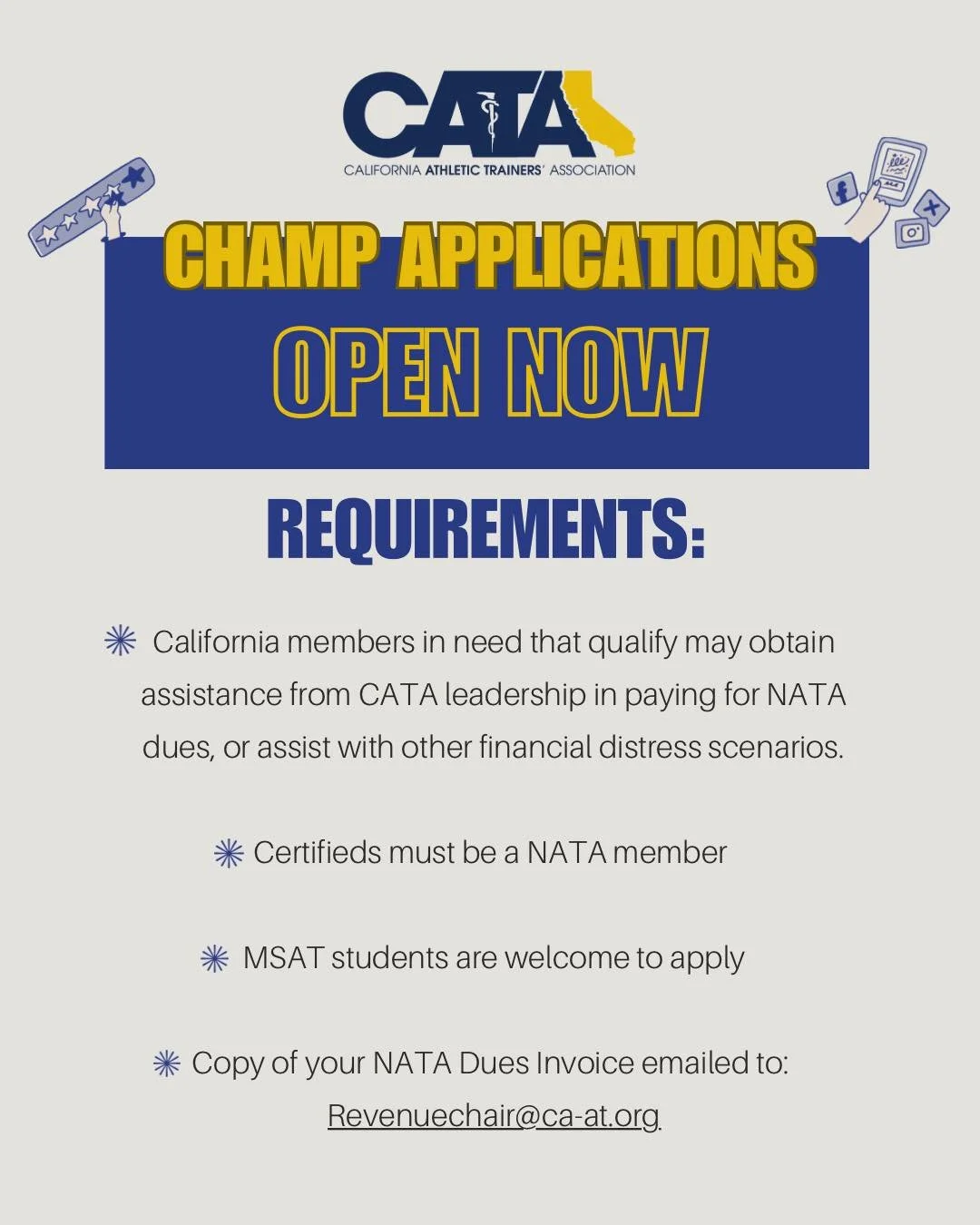 CATA
CALIFORNIA ATHLETIC TRAINERS' ASSOCIATION

CHAMP APPLICATIONS
OPEN NOW

REQUIREMENTS:

California members in need that qualify may obtain assistance from CATA leadership in paying for NATA dues, or assist with other financial distress scenarios.

Certifieds must be a NATA member

MSAT students are welcome to apply

Copy of your NATA Dues Invoice emailed to: Revenuechair@ca-at.org